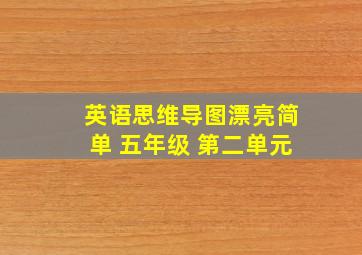 英语思维导图漂亮简单 五年级 第二单元